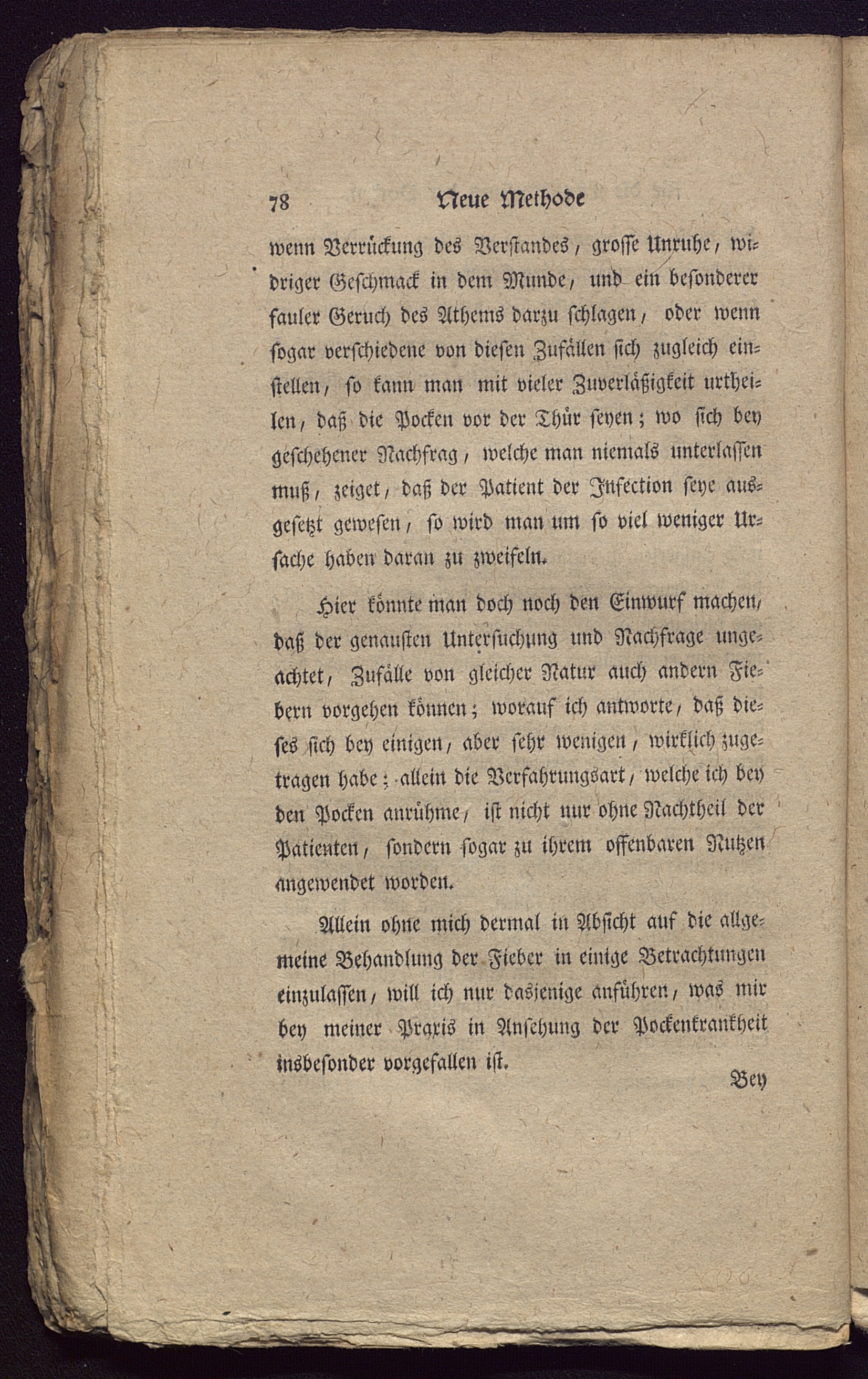 78 Neue Methode

wenn Verrückung des Verstandes, grosse Unruhe, widriger Geschmack in dem Munde, und ein besonderer fauler Geruch des Athems darzu schlagen, oder wenn sogar verschiedene von diesen Zufällen sich zugleich einstellen, so kann man mit vieler Zuverläßigkeit urtheilen, daß die Pocken vor der Thür seyen; wo sich bey geschehener Nachfrag, welche man niemals unterlassen muß, zeiget, daß der Patient der Infection seye ausgesetzt gewesen, so wird man um so viel weniger Ursache haben daran zu zweifeln.

Hier könnte man doch noch den Einwurf machen, daß der genausten Untersuchung und Nachfrage ungeachtet, Zufälle von gleicher Natur auch andern Fiebern vorgehen können; worauf ich antworte, daß dieses sich bey einigen, aber sehr wenigen, wirklich zugetragen habe; allein die Verfahrungsart, welche ich bey den Pocken anrühme, ist nicht nur ohne Nachtheil der Patienten, sondern sogar zu ihrem offenbaren Nutzen angewendet worden.

Allein ohne mich dermal in Absicht auf die allgemeine Behandlung der Fieber in einige Betrachtungen einzulassen, will ich nur dasjenige anführen, was mir bey meiner Praxis in Ansehung der Pockenkrankheit insbesonder vorgefallen ist.

Bey